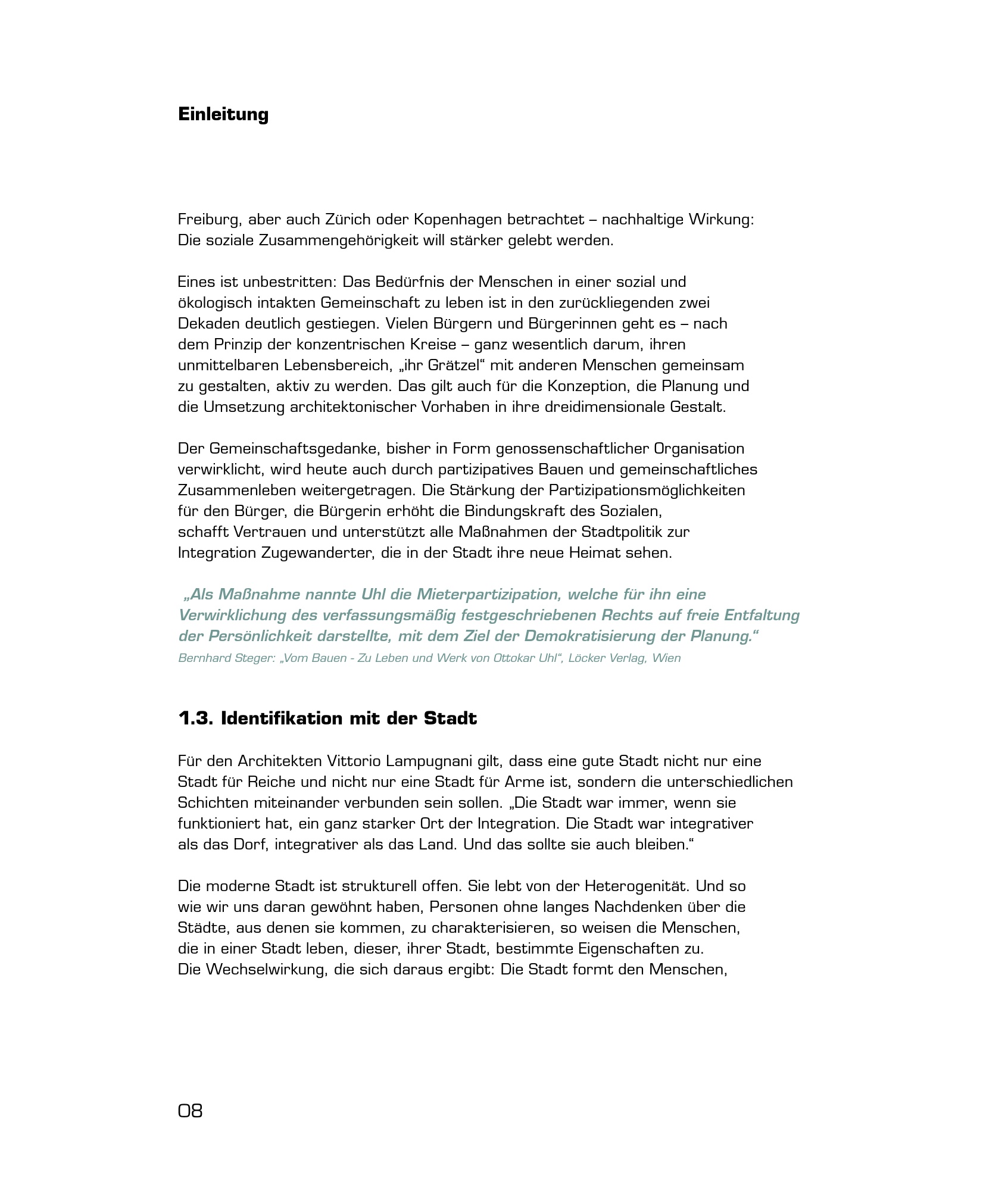 Einleitung

Freiburg, aber auch Zürich oder Kopenhagen betrachtet – nachhaltige Wirkung: Die soziale Zusammengehörigkeit will stärker gelebt werden.

Eines ist unbestritten: Das Bedürfnis der Menschen in einer sozial und ökologisch intakten Gemeinschaft zu leben ist in den zurückliegenden zwei Dekaden deutlich gestiegen. Vielen Bürgern und Bürgerinnen geht es – nach dem Prinzip der konzentrischen Kreise – ganz wesentlich darum, ihren unmittelbaren Lebensbereich, „ihr Grätzel“ mit anderen Menschen gemeinsam zu gestalten, aktiv zu werden. Das gilt auch für die Konzeption, die Planung und die Umsetzung architektonischer Vorhaben in ihre dreidimensionale Gestalt.

Der Gemeinschaftsgedanke, bisher in Form genossenschaftlicher Organisation verwirklicht, wird heute auch durch partizipatives Bauen und gemeinschaftliches Zusammenleben weitergetragen. Die Stärkung der Partizipationsmöglichkeiten für den Bürger, die Bürgerin erhöht die Bindungskraft des Sozialen, schafft Vertrauen und unterstützt alle Maßnahmen der Stadtpolitik zur Integration Zugewanderter, die in der Stadt ihre neue Heimat sehen.

„Als Maßnahme nannte Uhl die Mieterpartizipation, welche für ihn eine Verwirklichung des verfassungsmäßig festgeschriebenen Rechts auf freie Entfaltung der Persönlichkeit darstellte, mit dem Ziel der Demokratisierung der Planung.“
Bernhard Steger: „Vom Bauen - Zu Leben und Werk von Ottokar Uhl“, Löcker Verlag, Wien

1.3. Identifikation mit der Stadt

Für den Architekten Vittorio Lampugnani gilt, dass eine gute Stadt nicht nur eine Stadt für Reiche und nicht nur eine Stadt für Arme ist, sondern die unterschiedlichen Schichten miteinander verbunden sein sollen. „Die Stadt war immer, wenn sie funktioniert hat, ein ganz starker Ort der Integration. Die Stadt war integrativer als das Dorf, integrativer als das Land. Und das sollte sie auch bleiben.“

Die moderne Stadt ist strukturell offen. Sie lebt von der Heterogenität. Und so wie wir uns daran gewöhnt haben, Personen ohne langes Nachdenken über die Städte, aus denen sie kommen, zu charakterisieren, so weisen die Menschen, die in einer Stadt leben, dieser, ihrer Stadt, bestimmte Eigenschaften zu. Die Wechselwirkung, die sich daraus ergibt: Die Stadt formt den Menschen,

08